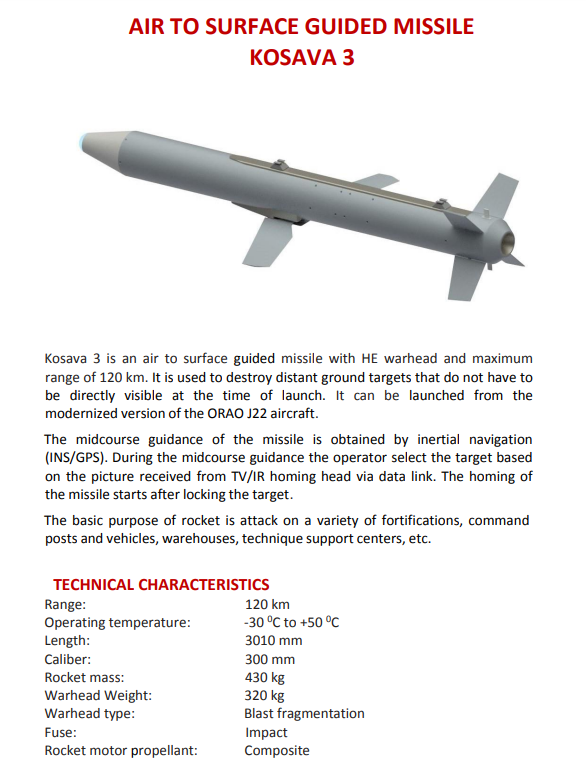 AIR TO SURFACE GUIDED MISSILE
KOSAVA 3

Kosava 3 is an air to surface guided missile with HE warhead and maximum range of 120 km. It is used to destroy distant ground targets that do not have to be directly visible at the time of launch. It can be launched from the modernized version of the ORAO J22 aircraft.

The midcourse guidance of the missile is obtained by inertial navigation (INS/GPS). During the midcourse guidance the operator select the target based on the picture received from TV/IR homing head via data link. The homing of the missile starts after locking the target.

The basic purpose of rocket is attack on a variety of fortifications, command posts and vehicles, warehouses, technique support centers, etc.

TECHNICAL CHARACTERISTICS

| | |
|---|---|
| Range: | 120 km |
| Operating temperature: | -30 $^0$C to +50 $^0$C |
| Length: | 3010 mm |
| Caliber: | 300 mm |
| Rocket mass: | 430 kg |
| Warhead Weight: | 320 kg |
| Warhead type: | Blast fragmentation |
| Fuse: | Impact |
| Rocket motor propellant: | Composite |